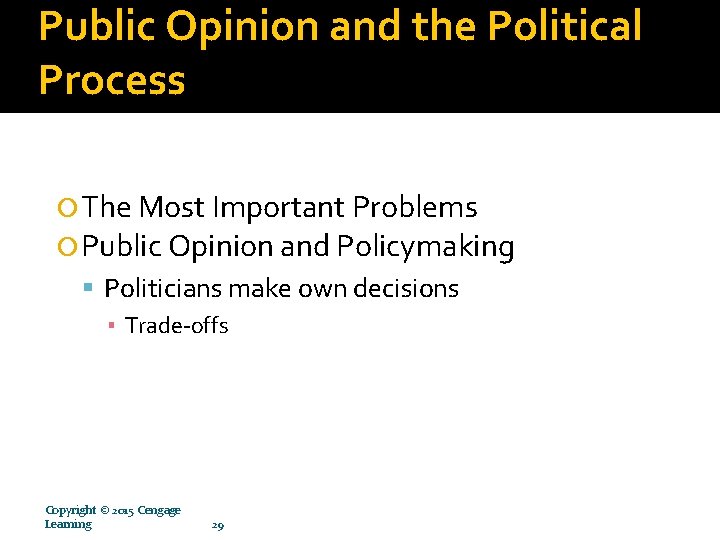 Public Opinion and the Political Process

The Most Important Problems
Public Opinion and Policymaking
Politicians make own decisions
Trade-offs

Copyright © 2015 Cengage Learning

29